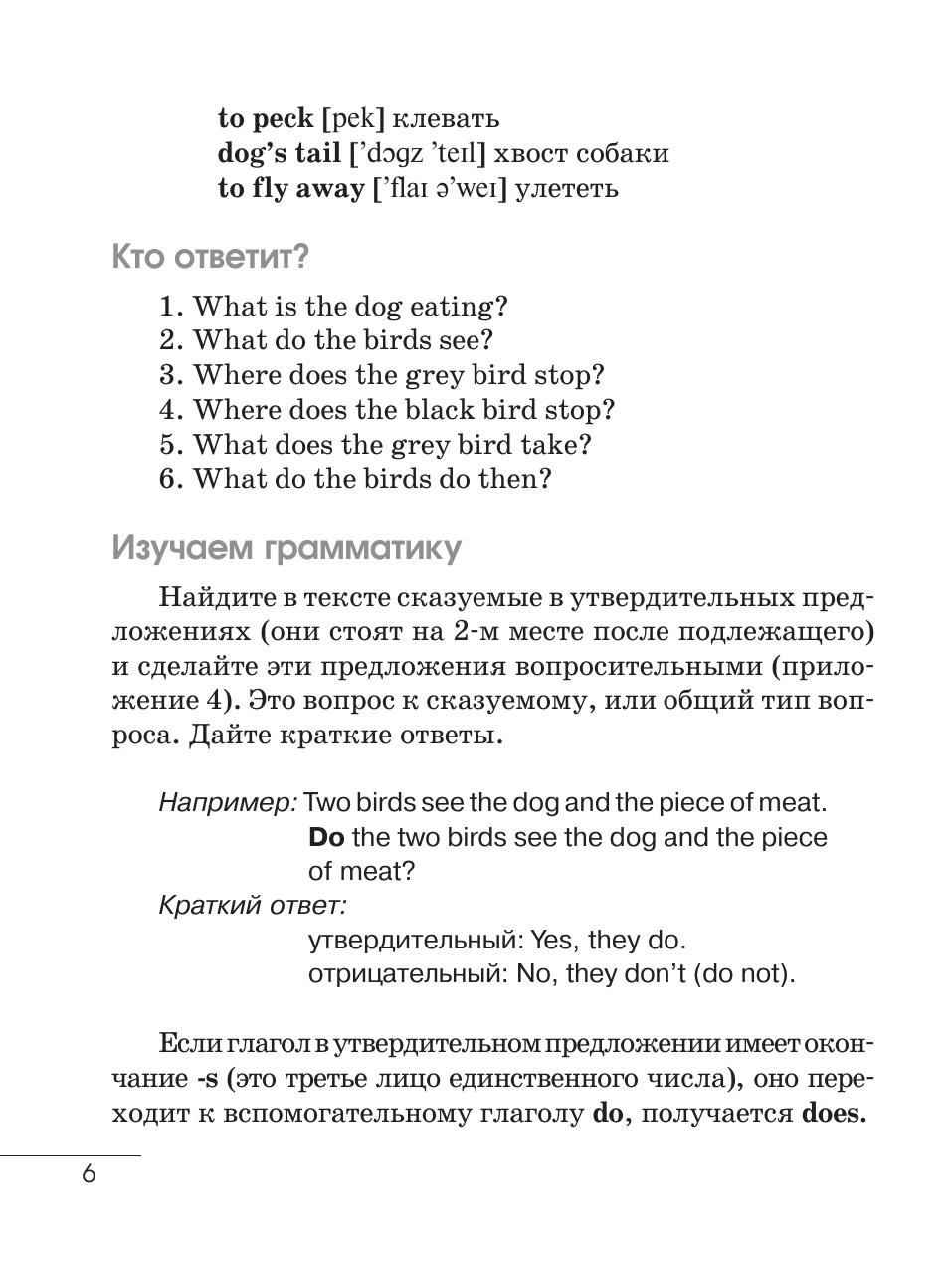 to peck [pek] клевать
dog's tail ['dɔgz 'teɪl] хвост собаки
to fly away ['flaɪ ə'weɪ] улететь

Кто ответит?

1. What is the dog eating?
2. What do the birds see?
3. Where does the grey bird stop?
4. Where does the black bird stop?
5. What does the grey bird take?
6. What do the birds do then?

Изучаем грамматику

Найдите в тексте сказуемые в утвердительных предложениях (они стоят на 2-м месте после подлежащего) и сделайте эти предложения вопросительными (приложение 4). Это вопрос к сказуемому, или общий тип вопроса. Дайте краткие ответы.

Например: Two birds see the dog and the piece of meat.
Do the two birds see the dog and the piece of meat?
Краткий ответ:
утвердительный: Yes, they do.
отрицательный: No, they don't (do not).

Если глагол в утвердительном предложении имеет окончание -s (это третье лицо единственного числа), оно переходит к вспомогательному глаголу do, получается does.

6